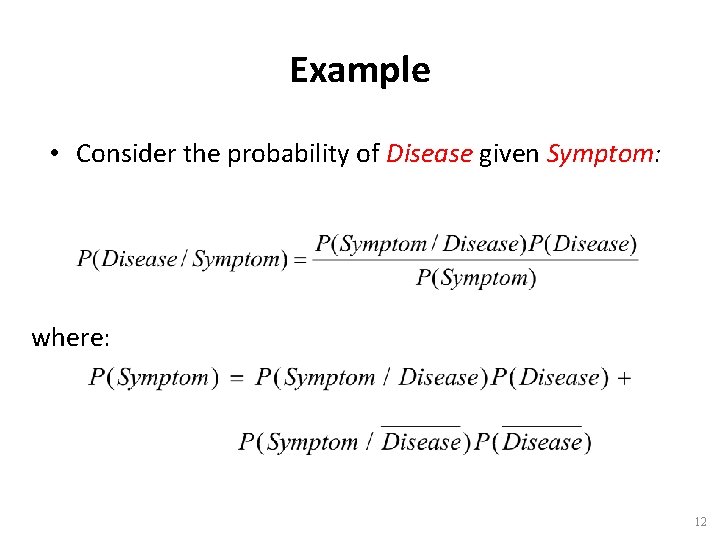 Example

• Consider the probability of Disease given Symptom:

$P(Disease / Symptom) = \frac{P(Symptom / Disease)P(Disease)}{P(Symptom)}$

where:

$P(Symptom) = P(Symptom / Disease)P(Disease) +$

$P(Symptom / \overline{Disease})P(\overline{Disease})$

12